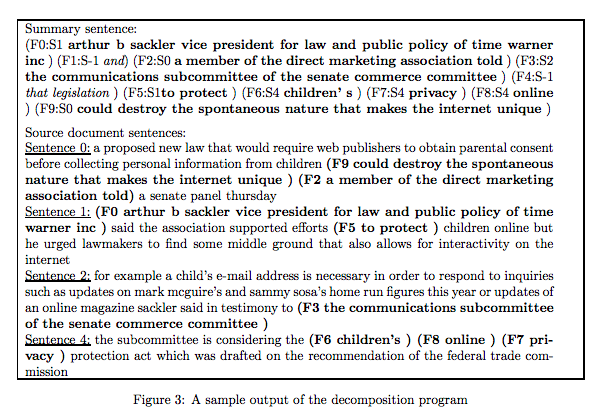 Summary sentence:
(F0:S1 arthur b sackler vice president for law and public policy of time warner inc ) (F1:S-1 and) (F2:S0 a member of the direct marketing association told ) (F3:S2 the communications subcommittee of the senate commerce committee ) (F4:S-1 that legislation ) (F5:S1to protect ) (F6:S4 children' s ) (F7:S4 privacy ) (F8:S4 online ) (F9:S0 could destroy the spontaneous nature that makes the internet unique )

Source document sentences:
Sentence 0: a proposed new law that would require web publishers to obtain parental consent before collecting personal information from children (F9 could destroy the spontaneous nature that makes the internet unique ) (F2 a member of the direct marketing association told) a senate panel thursday
Sentence 1: (F0 arthur b sackler vice president for law and public policy of time warner inc ) said the association supported efforts (F5 to protect ) children online but he urged lawmakers to find some middle ground that also allows for interactivity on the internet
Sentence 2: for example a child's e-mail address is necessary in order to respond to inquiries such as updates on mark mcguire's and sammy sosa's home run figures this year or updates of an online magazine sackler said in testimony to (F3 the communications subcommittee of the senate commerce committee )
Sentence 4: the subcommittee is considering the (F6 children's ) (F8 online ) (F7 privacy ) protection act which was drafted on the recommendation of the federal trade commission

Figure 3: A sample output of the decomposition program